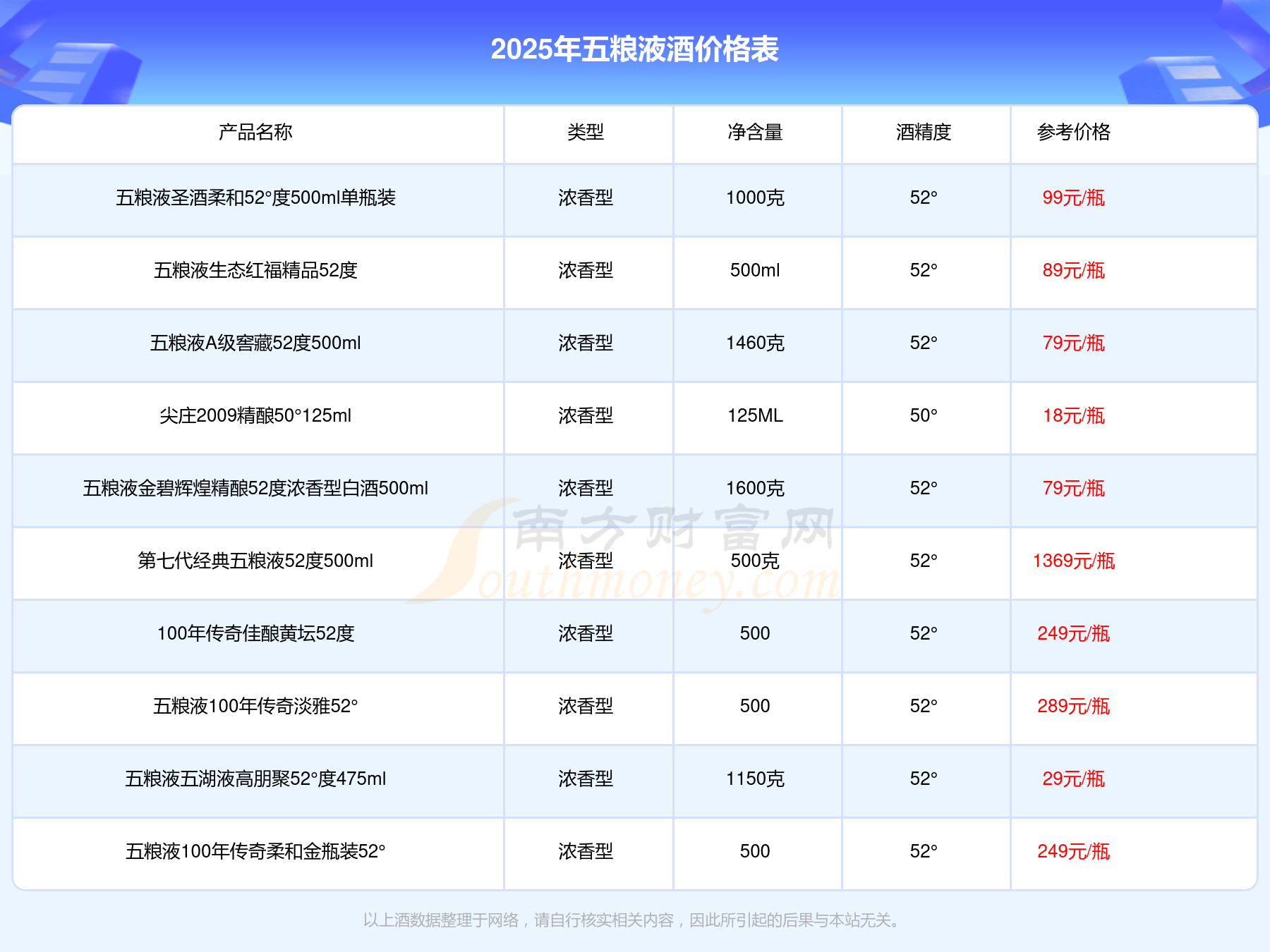 2025年五粮液酒价格表

| 产品名称 | 类型 | 净含量 | 酒精度 | 参考价格 |
|---|---|---|---|---|
| 五粮液圣酒柔和52°度500ml单瓶装 | 浓香型 | 1000克 | 52° | 99元/瓶 |
| 五粮液生态红福精品52度 | 浓香型 | 500ml | 52° | 89元/瓶 |
| 五粮液A级窖藏52度500ml | 浓香型 | 1460克 | 52° | 79元/瓶 |
| 尖庄2009精酿50°125ml | 浓香型 | 125ML | 50° | 18元/瓶 |
| 五粮液金碧辉煌精酿52度浓香型白酒500ml | 浓香型 | 1600克 | 52° | 79元/瓶 |
| 第七代经典五粮液52度500ml | 浓香型 | 500克 | 52° | 1369元/瓶 |
| 100年传奇佳酿黄坛52度 | 浓香型 | 500 | 52° | 249元/瓶 |
| 五粮液100年传奇淡雅52° | 浓香型 | 500 | 52° | 289元/瓶 |
| 五粮液五湖液高朋聚52°度475ml | 浓香型 | 1150克 | 52° | 29元/瓶 |
| 五粮液100年传奇柔和金瓶装52° | 浓香型 | 500 | 52° | 249元/瓶 |

以上酒数据整理于网络，请自行核实相关内容，因此所引起的后果与本站无关。

南方财富网
Southmoney.com